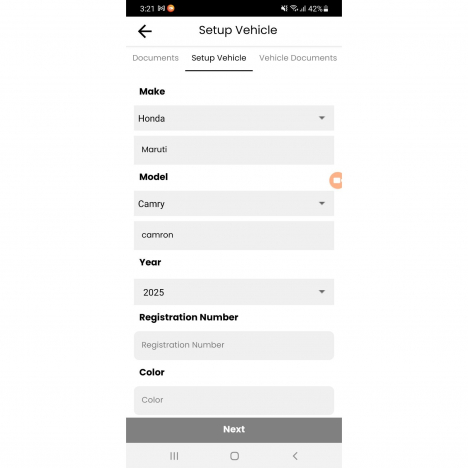 3:21 42%

Setup Vehicle

Documents Setup Vehicle Vehicle Documents

Make

Honda

Maruti

Model

Camry

camron

Year

2025

Registration Number

Registration Number

Color

Color

Next